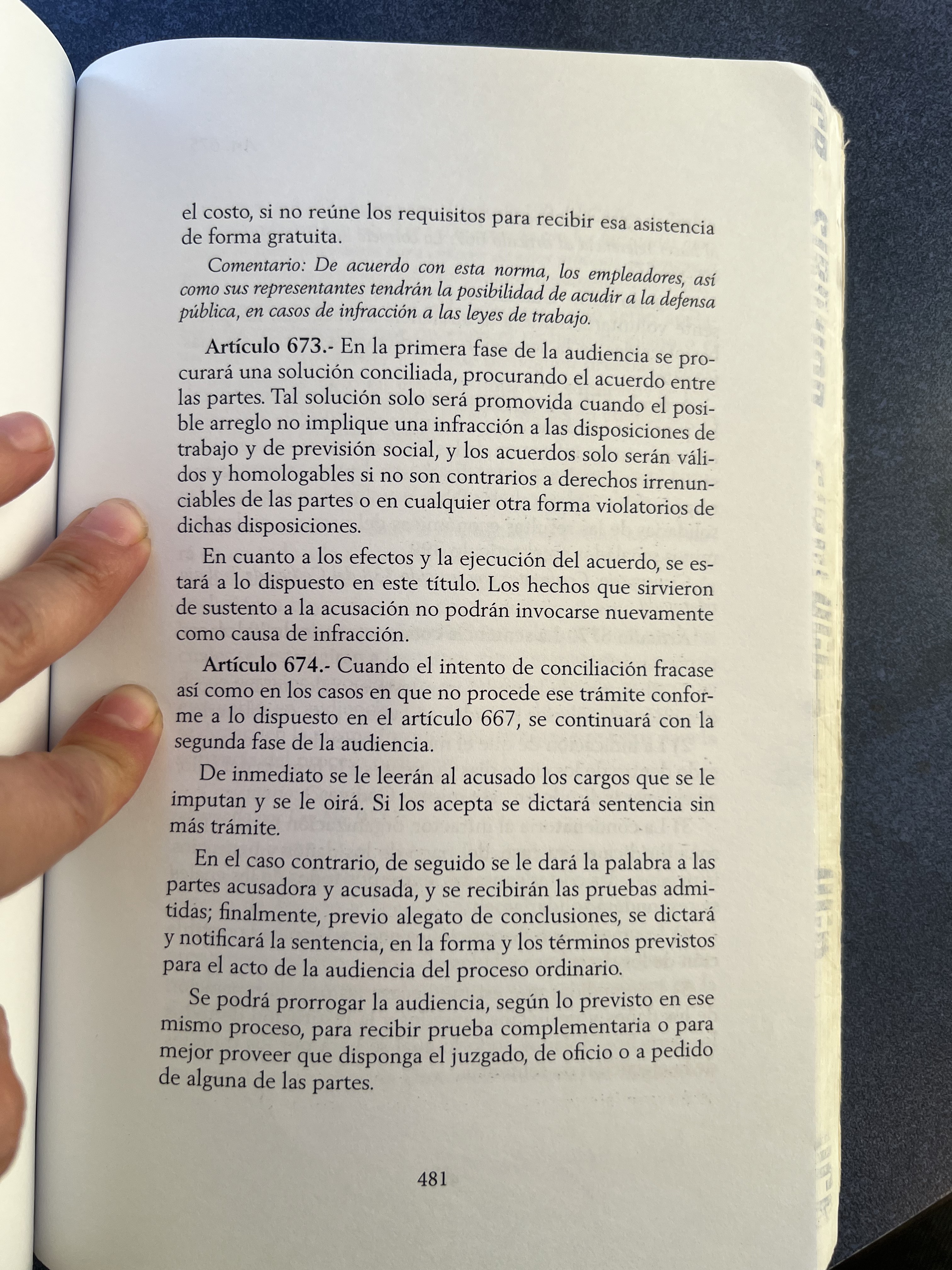 el costo, si no reúne los requisitos para recibir esa asistencia de forma gratuita.

Comentario: De acuerdo con esta norma, los empleadores, así como sus representantes tendrán la posibilidad de acudir a la defensa pública, en casos de infracción a las leyes de trabajo.

Artículo 673.- En la primera fase de la audiencia se procurará una solución conciliada, procurando el acuerdo entre las partes. Tal solución solo será promovida cuando el posible arreglo no implique una infracción a las disposiciones de trabajo y de previsión social, y los acuerdos solo serán válidos y homologables si no son contrarios a derechos irrenunciables de las partes o en cualquier otra forma violatorios de dichas disposiciones.

En cuanto a los efectos y la ejecución del acuerdo, se estará a lo dispuesto en este título. Los hechos que sirvieron de sustento a la acusación no podrán invocarse nuevamente como causa de infracción.

Artículo 674.- Cuando el intento de conciliación fracase así como en los casos en que no procede ese trámite conforme a lo dispuesto en el artículo 667, se continuará con la segunda fase de la audiencia.

De inmediato se le leerán al acusado los cargos que se le imputan y se le oirá. Si los acepta se dictará sentencia sin más trámite.

En el caso contrario, de seguido se le dará la palabra a las partes acusadora y acusada, y se recibirán las pruebas admitidas; finalmente, previo alegato de conclusiones, se dictará y notificará la sentencia, en la forma y los términos previstos para el acto de la audiencia del proceso ordinario.

Se podrá prorrogar la audiencia, según lo previsto en ese mismo proceso, para recibir prueba complementaria o para mejor proveer que disponga el juzgado, de oficio o a pedido de alguna de las partes.

481